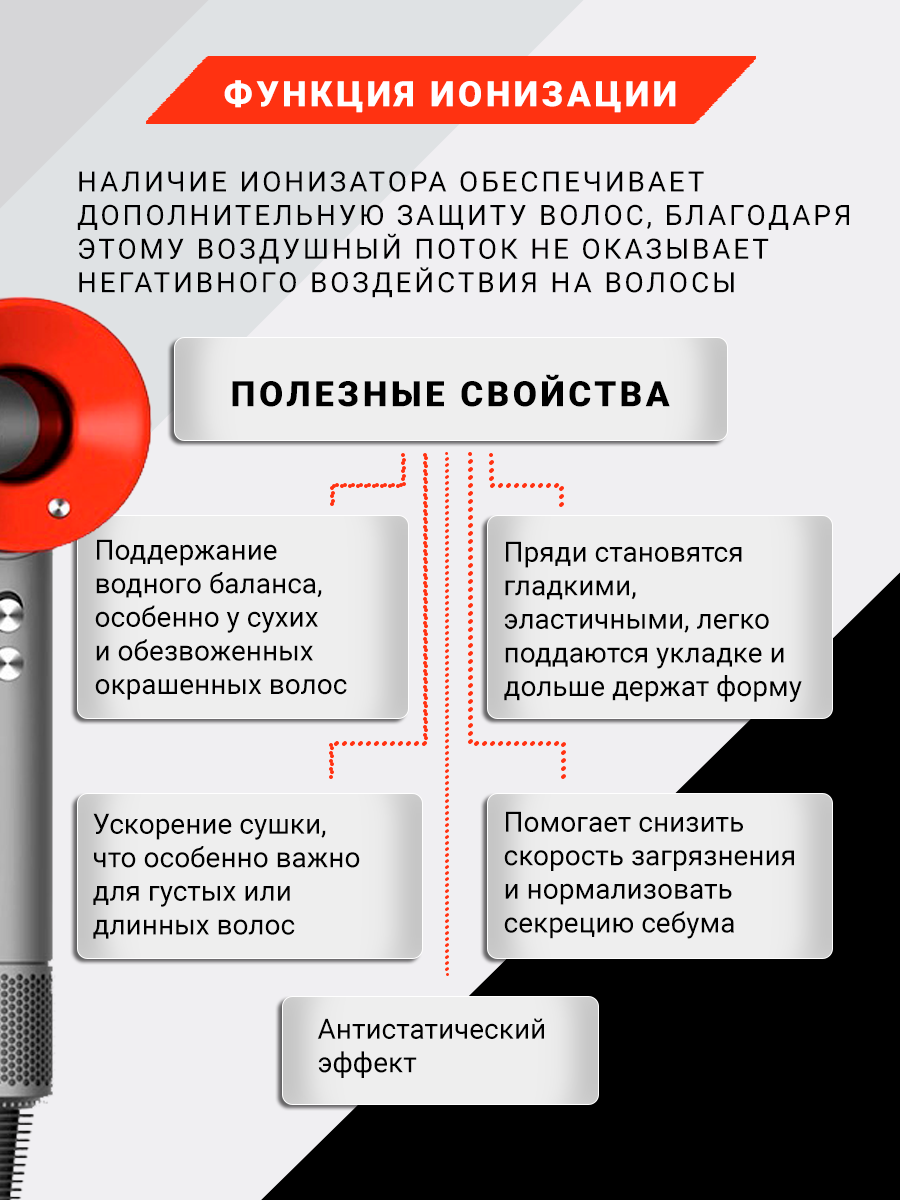 ФУНКЦИЯ ИОНИЗАЦИИ

НАЛИЧИЕ ИОНИЗАТОРА ОБЕСПЕЧИВАЕТ ДОПОЛНИТЕЛЬНУЮ ЗАЩИТУ ВОЛОС, БЛАГОДАРЯ ЭТОМУ ВОЗДУШНЫЙ ПОТОК НЕ ОКАЗЫВАЕТ НЕГАТИВНОГО ВОЗДЕЙСТВИЯ НА ВОЛОСЫ

ПОЛЕЗНЫЕ СВОЙСТВА

Поддержание водного баланса, особенно у сухих и обезвоженных окрашенных волос

Пряди становятся гладкими, эластичными, легко поддаются укладке и дольше держат форму

Ускорение сушки, что особенно важно для густых или длинных волос

Помогает снизить скорость загрязнения и нормализовать секрецию себума

Антистатический эффект